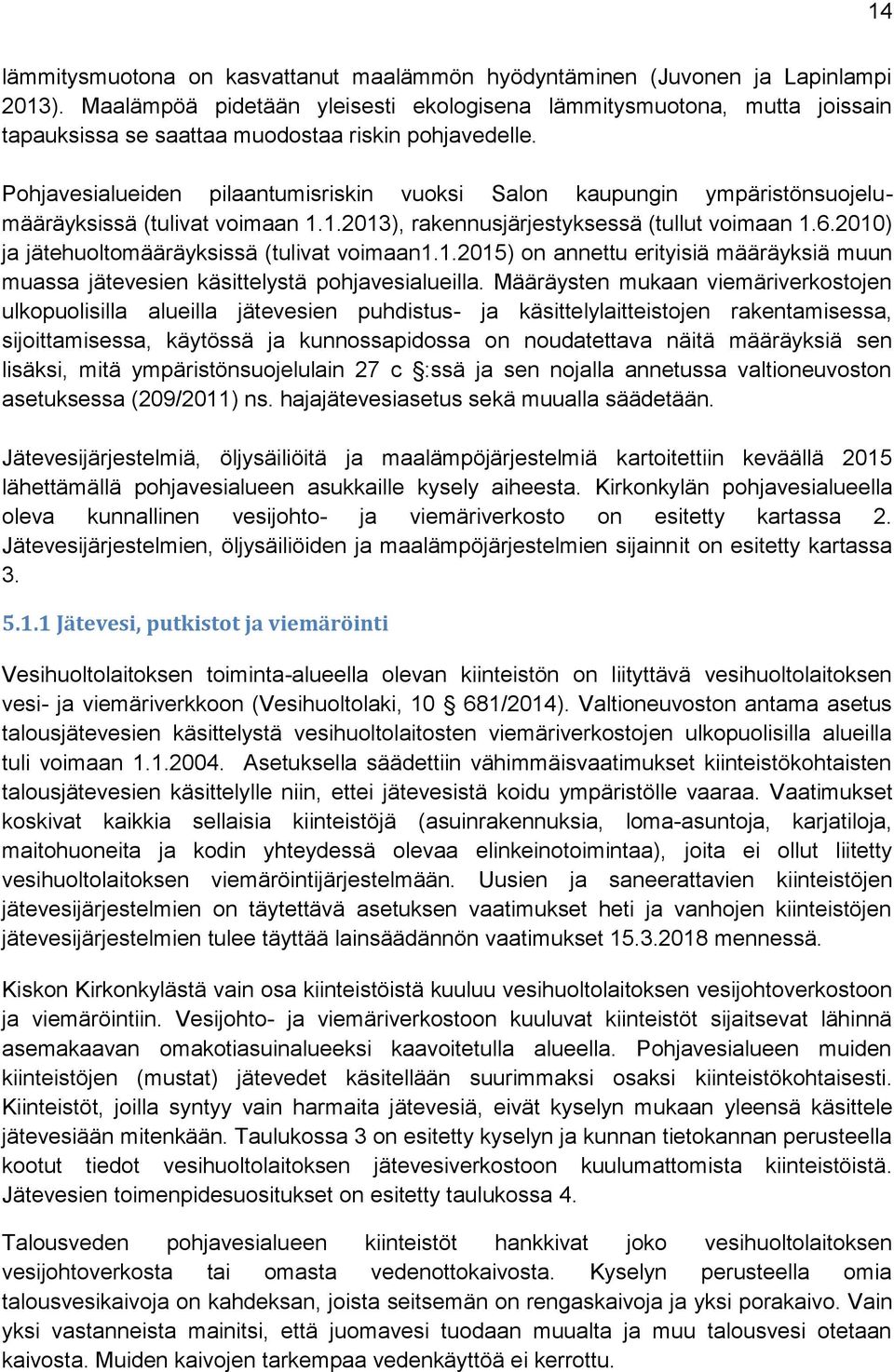 14

lämmitysmuotona on kasvattanut maalämmön hyödyntäminen (Juvonen ja Lapinlampi 2013). Maalämpöä pidetään yleisesti ekologisena lämmitysmuotona, mutta joissain tapauksissa se saattaa muodostaa riskin pohjavedelle.

Pohjavesialueiden pilaantumisriskin vuoksi Salon kaupungin ympäristönsuojelumääräyksissä (tulivat voimaan 1.1.2013), rakennusjärjestyksessä (tullut voimaan 1.6.2010) ja jätehuoltomääräyksissä (tulivat voimaan1.1.2015) on annettu erityisiä määräyksiä muun muassa jätevesien käsittelystä pohjavesialueilla. Määräysten mukaan viemäriverkostojen ulkopuolisilla alueilla jätevesien puhdistus- ja käsittelylaitteistojen rakentamisessa, sijoittamisessa, käytössä ja kunnossapidossa on noudatettava näitä määräyksiä sen lisäksi, mitä ympäristönsuojelulain 27 c §:ssä ja sen nojalla annetussa valtioneuvoston asetuksessa (209/2011) ns. hajajätevesiasetus sekä muualla säädetään.

Jätevesijärjestelmiä, öljysäiliöitä ja maalämpöjärjestelmiä kartoitettiin keväällä 2015 lähettämällä pohjavesialueen asukkaille kysely aiheesta. Kirkonkylän pohjavesialueella oleva kunnallinen vesijohto- ja viemäriverkosto on esitetty kartassa 2. Jätevesijärjestelmien, öljysäiliöiden ja maalämpöjärjestelmien sijainnit on esitetty kartassa 3.

5.1.1 Jätevesi, putkistot ja viemäröinti

Vesihuoltolaitoksen toiminta-alueella olevan kiinteistön on liityttävä vesihuoltolaitoksen vesi- ja viemäriverkkoon (Vesihuoltolaki, 10 § 681/2014). Valtioneuvoston antama asetus talousjätevesien käsittelystä vesihuoltolaitosten viemäriverkostojen ulkopuolisilla alueilla tuli voimaan 1.1.2004. Asetuksella säädettiin vähimmäisvaatimukset kiinteistökohtaisten talousjätevesien käsittelylle niin, ettei jätevesistä koidu ympäristölle vaaraa. Vaatimukset koskivat kaikkia sellaisia kiinteistöjä (asuinrakennuksia, loma-asuntoja, karjatiloja, maitohuoneita ja kodin yhteydessä olevaa elinkeinotoimintaa), joita ei ollut liitetty vesihuoltolaitoksen viemäröintijärjestelmään. Uusien ja saneerattavien kiinteistöjen jätevesijärjestelmien on täytettävä asetuksen vaatimukset heti ja vanhojen kiinteistöjen jätevesijärjestelmien tulee täyttää lainsäädännön vaatimukset 15.3.2018 mennessä.

Kiskon Kirkonkylästä vain osa kiinteistöistä kuuluu vesihuoltolaitoksen vesijohtoverkostoon ja viemäröintiin. Vesijohto- ja viemäriverkostoon kuuluvat kiinteistöt sijaitsevat lähinnä asemakaavan omakotiasuinalueeksi kaavoitetulla alueella. Pohjavesialueen muiden kiinteistöjen (mustat) jätevedet käsitellään suurimmaksi osaksi kiinteistökohtaisesti. Kiinteistöt, joilla syntyy vain harmaita jätevesiä, eivät kyselyn mukaan yleensä käsittele jätevesiään mitenkään. Taulukossa 3 on esitetty kyselyn ja kunnan tietokannan perusteella kootut tiedot vesihuoltolaitoksen jätevesiverkostoon kuulumattomista kiinteistöistä. Jätevesien toimenpidesuositukset on esitetty taulukossa 4.

Talousveden pohjavesialueen kiinteistöt hankkivat joko vesihuoltolaitoksen vesijohtoverkosta tai omasta vedenottokaivosta. Kyselyn perusteella omia talousvesikaivoja on kahdeksan, joista seitsemän on rengaskaivoja ja yksi porakaivo. Vain yksi vastanneista mainitsi, että juomavesi tuodaan muualta ja muu talousvesi otetaan kaivosta. Muiden kaivojen tarkempaa vedenkäyttöä ei kerrottu.